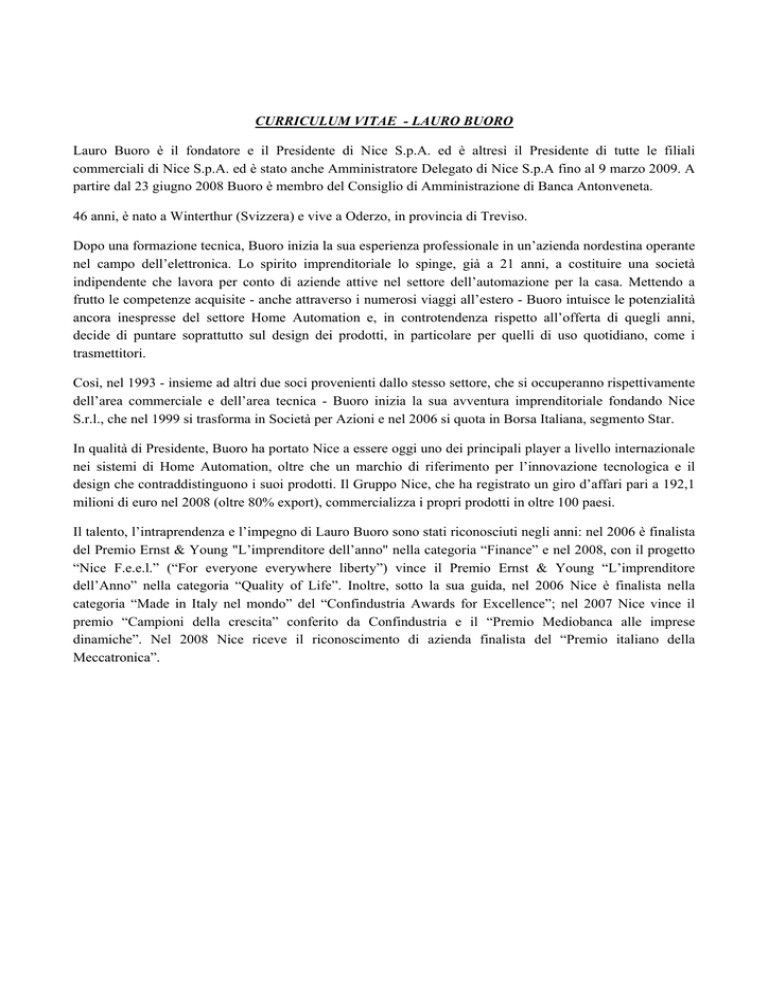 CURRICULUM VITAE - LAURO BUORO

Lauro Buoro è il fondatore e il Presidente di Nice S.p.A. ed è altresì il Presidente di tutte le filiali commerciali di Nice S.p.A. ed è stato anche Amministratore Delegato di Nice S.p.A fino al 9 marzo 2009. A partire dal 23 giugno 2008 Buoro è membro del Consiglio di Amministrazione di Banca Antonveneta.

46 anni, è nato a Winterthur (Svizzera) e vive a Oderzo, in provincia di Treviso.

Dopo una formazione tecnica, Buoro inizia la sua esperienza professionale in un'azienda nordestina operante nel campo dell'elettronica. Lo spirito imprenditoriale lo spinge, già a 21 anni, a costituire una società indipendente che lavora per conto di aziende attive nel settore dell'automazione per la casa. Mettendo a frutto le competenze acquisite - anche attraverso i numerosi viaggi all'estero - Buoro intuisce le potenzialità ancora inespresse del settore Home Automation e, in controtendenza rispetto all'offerta di quegli anni, decide di puntare soprattutto sul design dei prodotti, in particolare per quelli di uso quotidiano, come i trasmettitori.

Così, nel 1993 - insieme ad altri due soci provenienti dallo stesso settore, che si occuperanno rispettivamente dell'area commerciale e dell'area tecnica - Buoro inizia la sua avventura imprenditoriale fondando Nice S.r.l., che nel 1999 si trasforma in Società per Azioni e nel 2006 si quota in Borsa Italiana, segmento Star.

In qualità di Presidente, Buoro ha portato Nice a essere oggi uno dei principali player a livello internazionale nei sistemi di Home Automation, oltre che un marchio di riferimento per l'innovazione tecnologica e il design che contraddistinguono i suoi prodotti. Il Gruppo Nice, che ha registrato un giro d'affari pari a 192,1 milioni di euro nel 2008 (oltre 80% export), commercializza i propri prodotti in oltre 100 paesi.

Il talento, l'intraprendenza e l'impegno di Lauro Buoro sono stati riconosciuti negli anni: nel 2006 è finalista del Premio Ernst & Young "L'imprenditore dell'anno" nella categoria "Finance" e nel 2008, con il progetto "Nice F.e.e.l." ("For everyone everywhere liberty") vince il Premio Ernst & Young "L'imprenditore dell'Anno" nella categoria "Quality of Life". Inoltre, sotto la sua guida, nel 2006 Nice è finalista nella categoria "Made in Italy nel mondo" del "Confindustria Awards for Excellence"; nel 2007 Nice vince il premio "Campioni della crescita" conferito da Confindustria e il "Premio Mediobanca alle imprese dinamiche". Nel 2008 Nice riceve il riconoscimento di azienda finalista del "Premio italiano della Meccatronica".